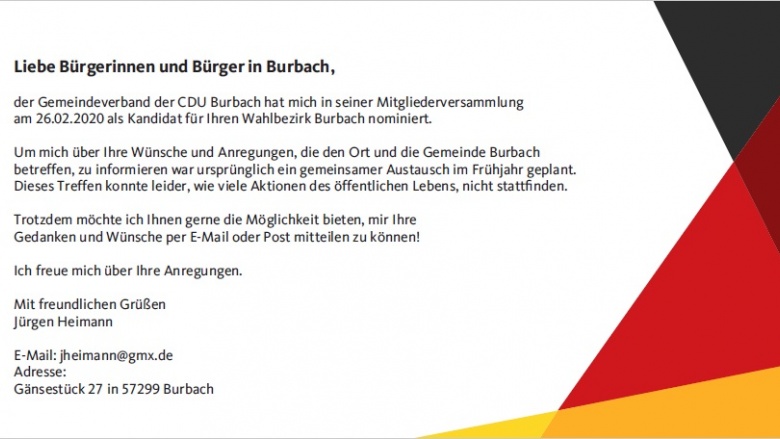 Liebe Bürgerinnen und Bürger in Burbach,

der Gemeindeverband der CDU Burbach hat mich in seiner Mitgliederversammlung am 26.02.2020 als Kandidat für Ihren Wahlbezirk Burbach nominiert.

Um mich über Ihre Wünsche und Anregungen, die den Ort und die Gemeinde Burbach betreffen, zu informieren war ursprünglich ein gemeinsamer Austausch im Frühjahr geplant. Dieses Treffen konnte leider, wie viele Aktionen des öffentlichen Lebens, nicht stattfinden.

Trotzdem möchte ich Ihnen gerne die Möglichkeit bieten, mir Ihre Gedanken und Wünsche per E-Mail oder Post mitteilen zu können!

Ich freue mich über Ihre Anregungen.

Mit freundlichen Grüßen
Jürgen Heimann

E-Mail: jheimann@gmx.de
Adresse:
Gänsestück 27 in 57299 Burbach